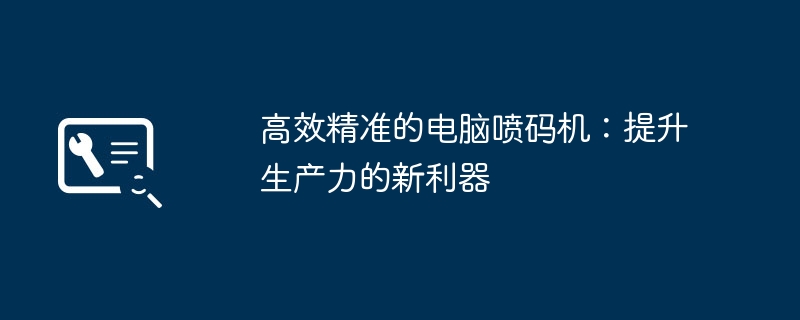 高效精准的电脑喷码机：提升生产力的新利器